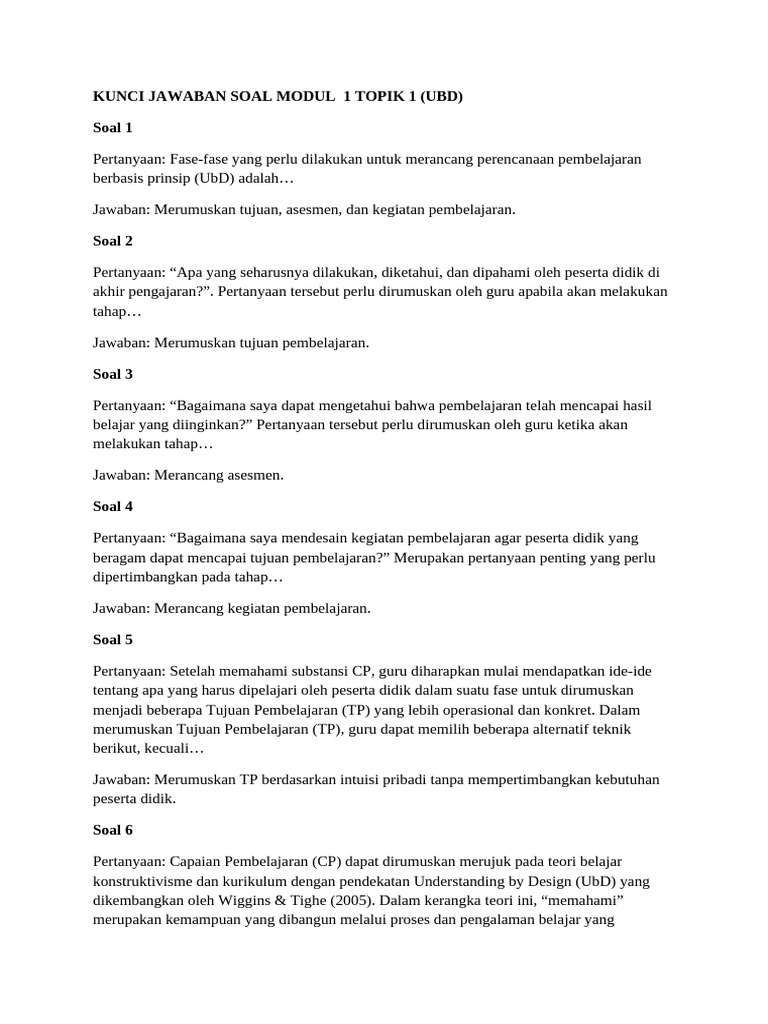 KUNCI JAWABAN SOAL MODUL 1 TOPIK 1 (UBD)

Soal 1

Pertanyaan: Fase-fase yang perlu dilakukan untuk merancang perencanaan pembelajaran berbasis prinsip (UbD) adalah…

Jawaban: Merumuskan tujuan, asesmen, dan kegiatan pembelajaran.

Soal 2

Pertanyaan: “Apa yang seharusnya dilakukan, diketahui, dan dipahami oleh peserta didik di akhir pengajaran?”. Pertanyaan tersebut perlu dirumuskan oleh guru apabila akan melakukan tahap…

Jawaban: Merumuskan tujuan pembelajaran.

Soal 3

Pertanyaan: “Bagaimana saya dapat mengetahui bahwa pembelajaran telah mencapai hasil belajar yang diinginkan?” Pertanyaan tersebut perlu dirumuskan oleh guru ketika akan melakukan tahap…

Jawaban: Merancang asesmen.

Soal 4

Pertanyaan: “Bagaimana saya mendesain kegiatan pembelajaran agar peserta didik yang beragam dapat mencapai tujuan pembelajaran?” Merupakan pertanyaan penting yang perlu dipertimbangkan pada tahap…

Jawaban: Merancang kegiatan pembelajaran.

Soal 5

Pertanyaan: Setelah memahami substansi CP, guru diharapkan mulai mendapatkan ide-ide tentang apa yang harus dipelajari oleh peserta didik dalam suatu fase untuk dirumuskan menjadi beberapa Tujuan Pembelajaran (TP) yang lebih operasional dan konkret. Dalam merumuskan Tujuan Pembelajaran (TP), guru dapat memilih beberapa alternatif teknik berikut, kecuali…

Jawaban: Merumuskan TP berdasarkan intuisi pribadi tanpa mempertimbangkan kebutuhan peserta didik.

Soal 6

Pertanyaan: Capaian Pembelajaran (CP) dapat dirumuskan merujuk pada teori belajar konstruktivisme dan kurikulum dengan pendekatan Understanding by Design (UbD) yang dikembangkan oleh Wiggins & Tighe (2005). Dalam kerangka teori ini, “memahami” merupakan kemampuan yang dibangun melalui proses dan pengalaman belajar yang